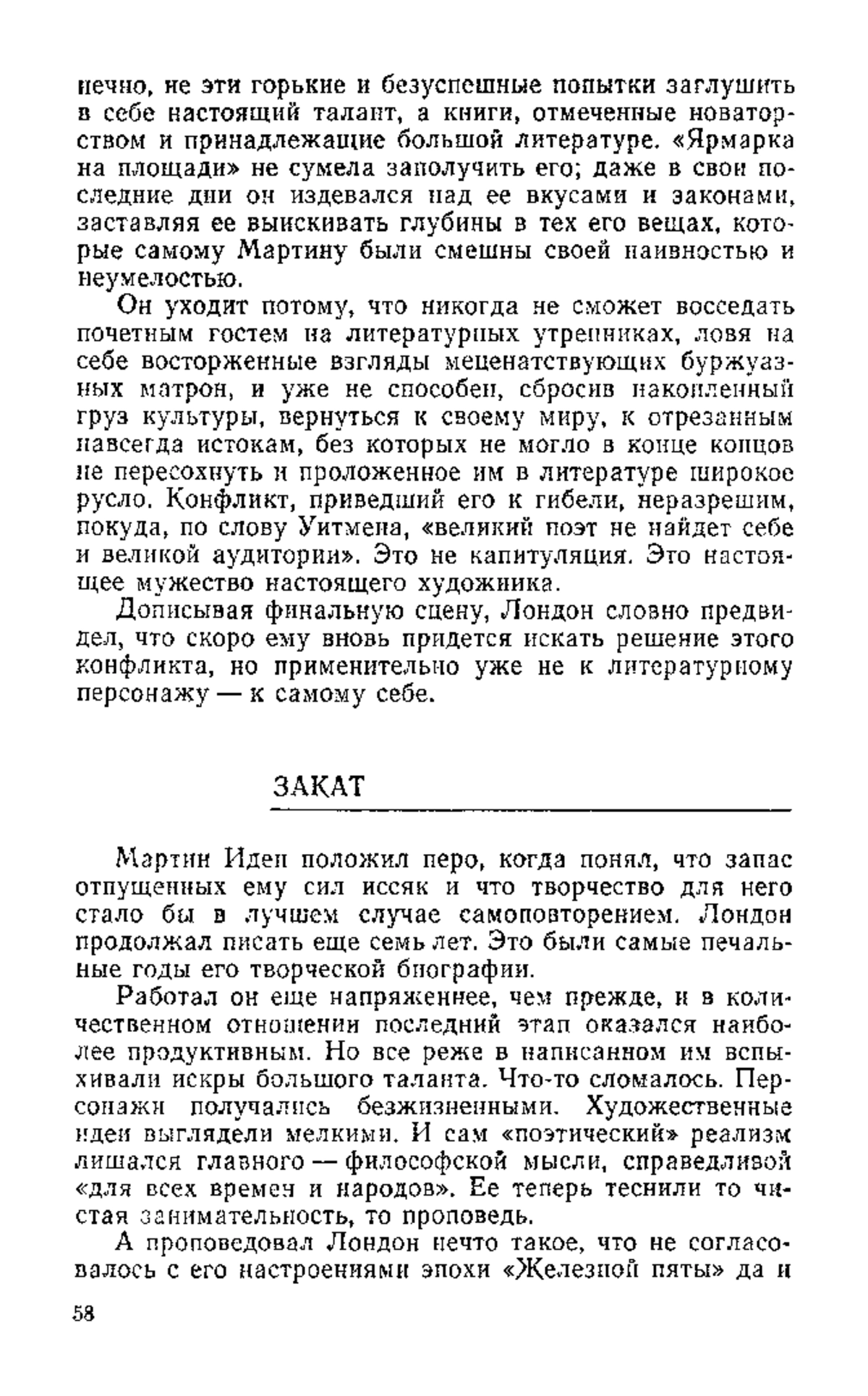 нечно, не эти горькие и безуспешные попытки заглушить в себе настоящий талант, а книги, отмеченные новаторством и принадлежащие большой литературе. «Ярмарка на площади» не сумела заполучить его; даже в свои последние дни он издевался над ее вкусами и законами, заставляя ее выискивать глубины в тех его вещах, которые самому Мартину были смешны своей наивностью и неумелостью.

Он уходит потому, что никогда не сможет восседать почетным гостем на литературных утренниках, ловя на себе восторженные взгляды меценатствующих буржуазных матрон, и уже не способен, сбросив накопленный груз культуры, вернуться к своему миру, к отрезанным навсегда истокам, без которых не могло в конце концов не пересохнуть и проложенное им в литературе широкое русло. Конфликт, приведший его к гибели, неразрешим, покуда, по слову Уитмена, «великий поэт не найдет себе и великой аудитории». Это не капитуляция. Это настоящее мужество настоящего художника.

Дописывая финальную сцену, Лондон словно предвидел, что скоро ему вновь придется искать решение этого конфликта, но применительно уже не к литературному персонажу — к самому себе.

ЗАКАТ

Мартин Иден положил перо, когда понял, что запас отпущенных ему сил иссяк и что творчество для него стало бы в лучшем случае самоповторением. Лондон продолжал писать еще семь лет. Это были самые печальные годы его творческой биографии.

Работал он еще напряженнее, чем прежде, и в количественном отношении последний этап оказался наиболее продуктивным. Но все реже в написанном им вспыхивали искры большого таланта. Что-то сломалось. Персонажи получались безжизненными. Художественные идеи выглядели мелкими. И сам «поэтический» реализм лишался главного — философской мысли, справедливой «для всех времен и народов». Ее теперь теснили то чистая занимательность, то проповедь.

А проповедовал Лондон нечто такое, что не согласовалось с его настроениями эпохи «Железной пяты» да и

58